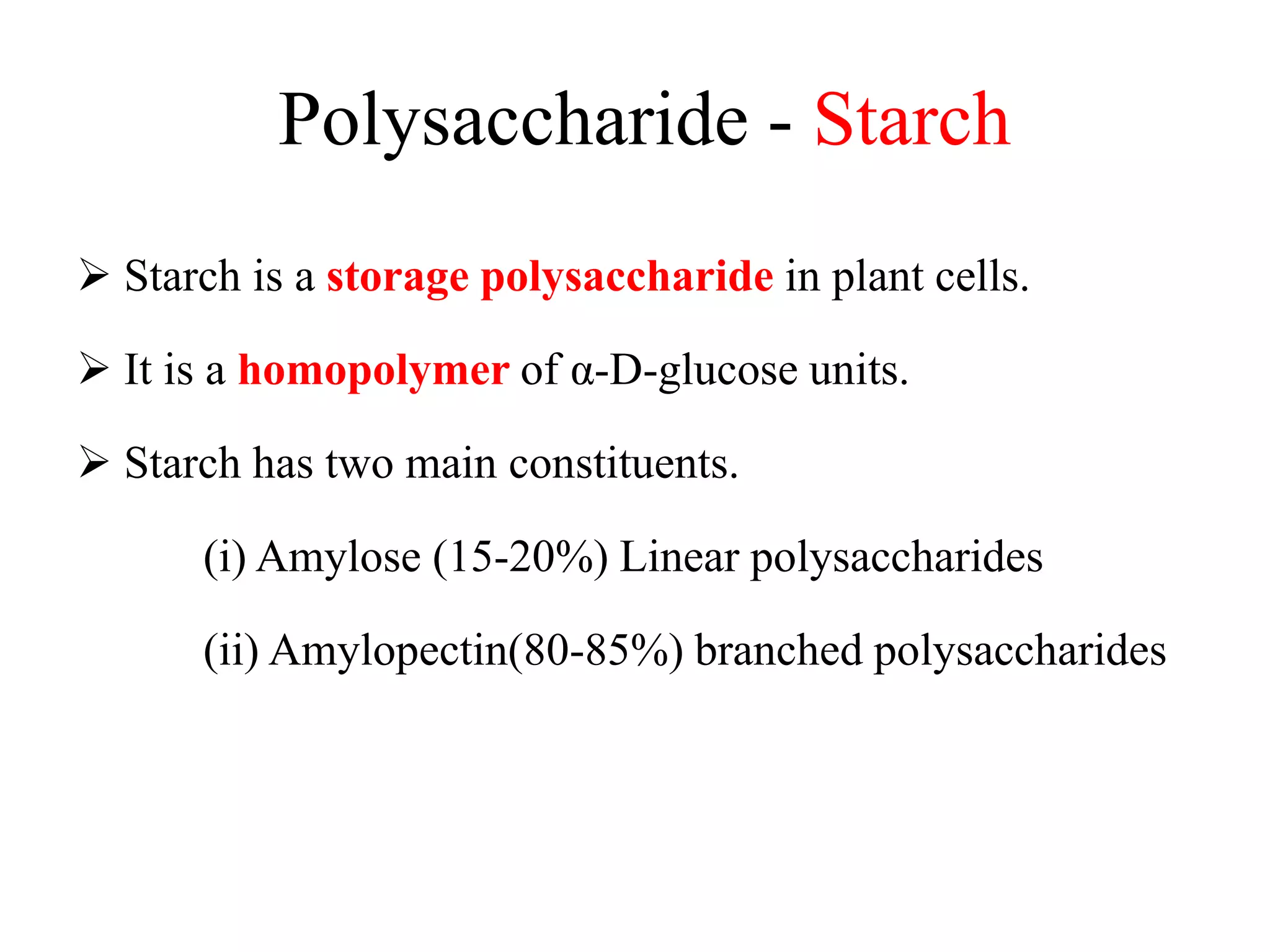 Polysaccharide - Starch

➢ Starch is a storage polysaccharide in plant cells.

➢ It is a homopolymer of α-D-glucose units.

➢ Starch has two main constituents.

(i) Amylose (15-20%) Linear polysaccharides

(ii) Amylopectin(80-85%) branched polysaccharides